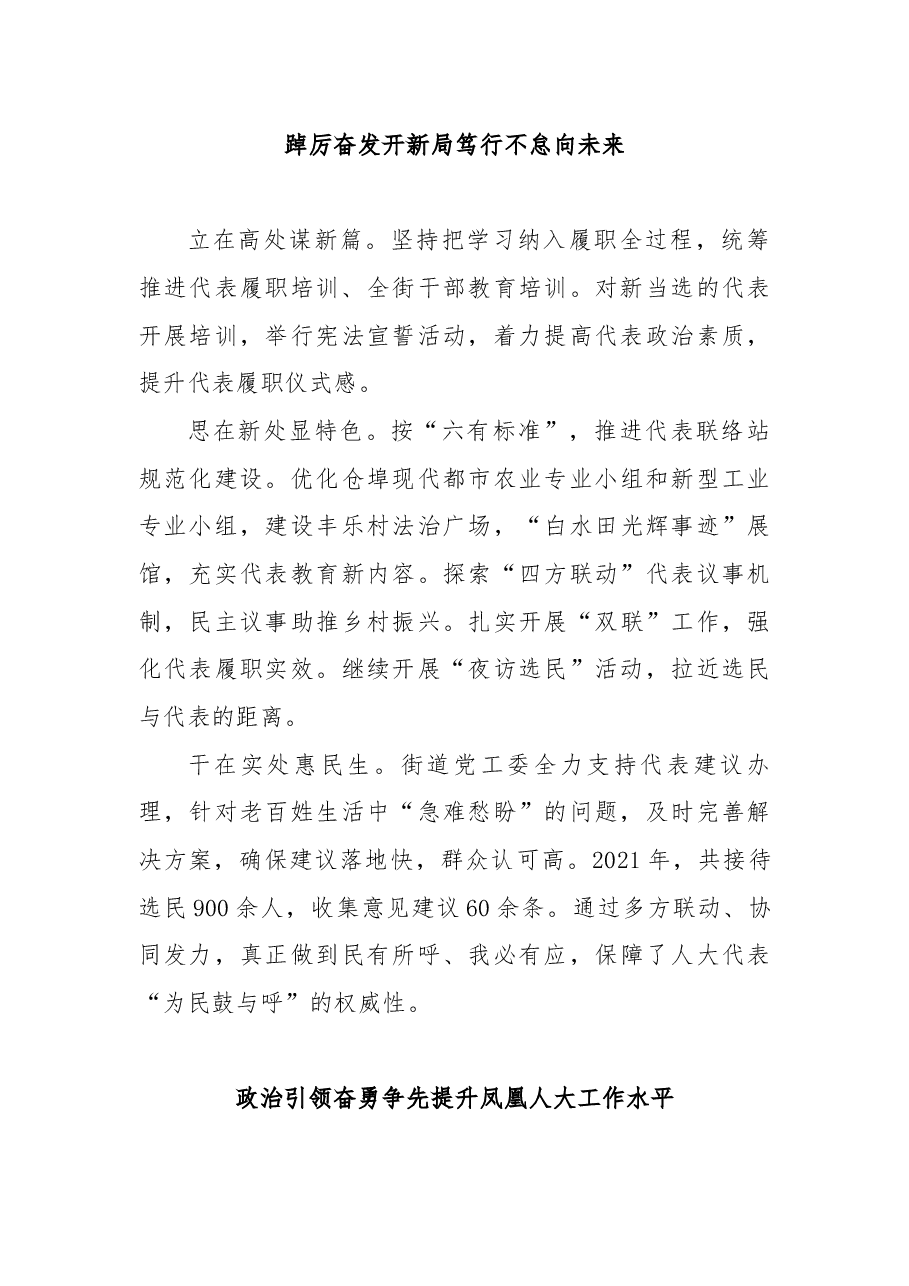 踔厉奋发开新局笃行不怠向未来

立在高处谋新篇。坚持把学习纳入履职全过程，统筹推进代表履职培训、全街干部教育培训。对新当选的代表开展培训，举行宪法宣誓活动，着力提高代表政治素质，提升代表履职仪式感。

思在新处显特色。按“六有标准”，推进代表联络站规范化建设。优化仓埠现代都市农业专业小组和新型工业专业小组，建设丰乐村法治广场，“白水田光辉事迹”展馆，充实代表教育新内容。探索“四方联动”代表议事机制，民主议事助推乡村振兴。扎实开展“双联”工作，强化代表履职实效。继续开展“夜访选民”活动，拉近选民与代表的距离。

干在实处惠民生。街道党工委全力支持代表建议办理，针对老百姓生活中“急难愁盼”的问题，及时完善解决方案，确保建议落地快，群众认可高。2021年，共接待选民900余人，收集意见建议60余条。通过多方联动、协同发力，真正做到民有所呼、我必有应，保障了人大代表“为民鼓与呼”的权威性。

政治引领奋勇争先提升凤凰人大工作水平